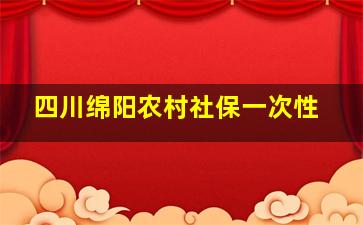 四川绵阳农村社保一次性